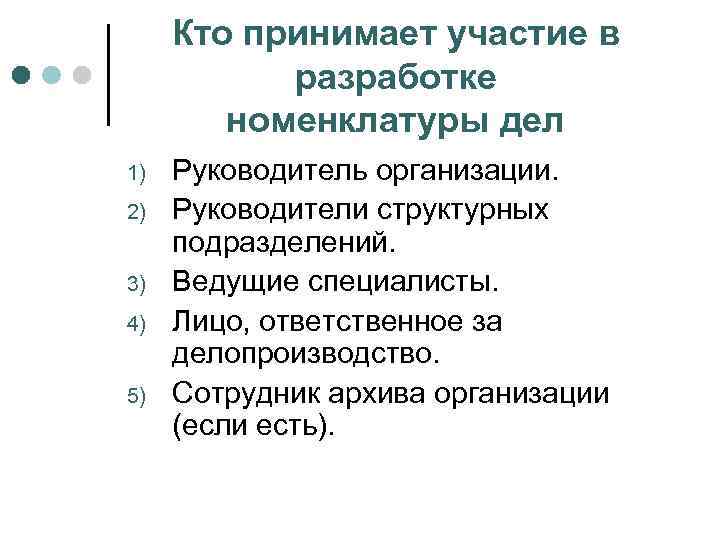 Кто принимает участие в разработке номенклатуры дел

1) Руководитель организации.
2) Руководители структурных подразделений.
3) Ведущие специалисты.
4) Лицо, ответственное за делопроизводство.
5) Сотрудник архива организации (если есть).